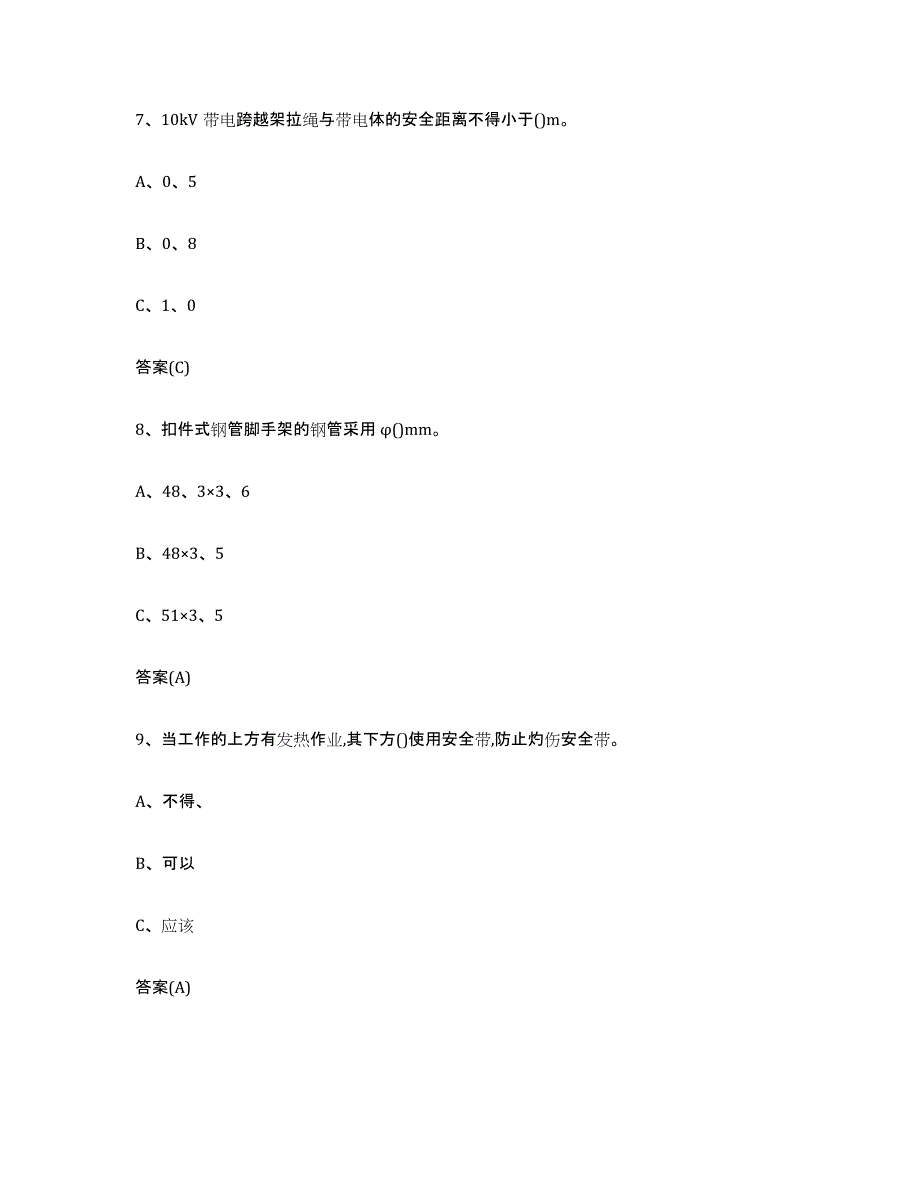 7、10kV 带电跨越架拉绳与带电体的安全距离不得小于()m。

A、0、5

B、0、8

C、1、0

答案(C)

8、扣件式钢管脚手架的钢管采用 φ()mm。

A、48、3×3、6

B、48×3、5

C、51×3、5

答案(A)

9、当工作的上方有发热作业,其下方()使用安全带,防止灼伤安全带。

A、不得、

B、可以

C、应该

答案(A)